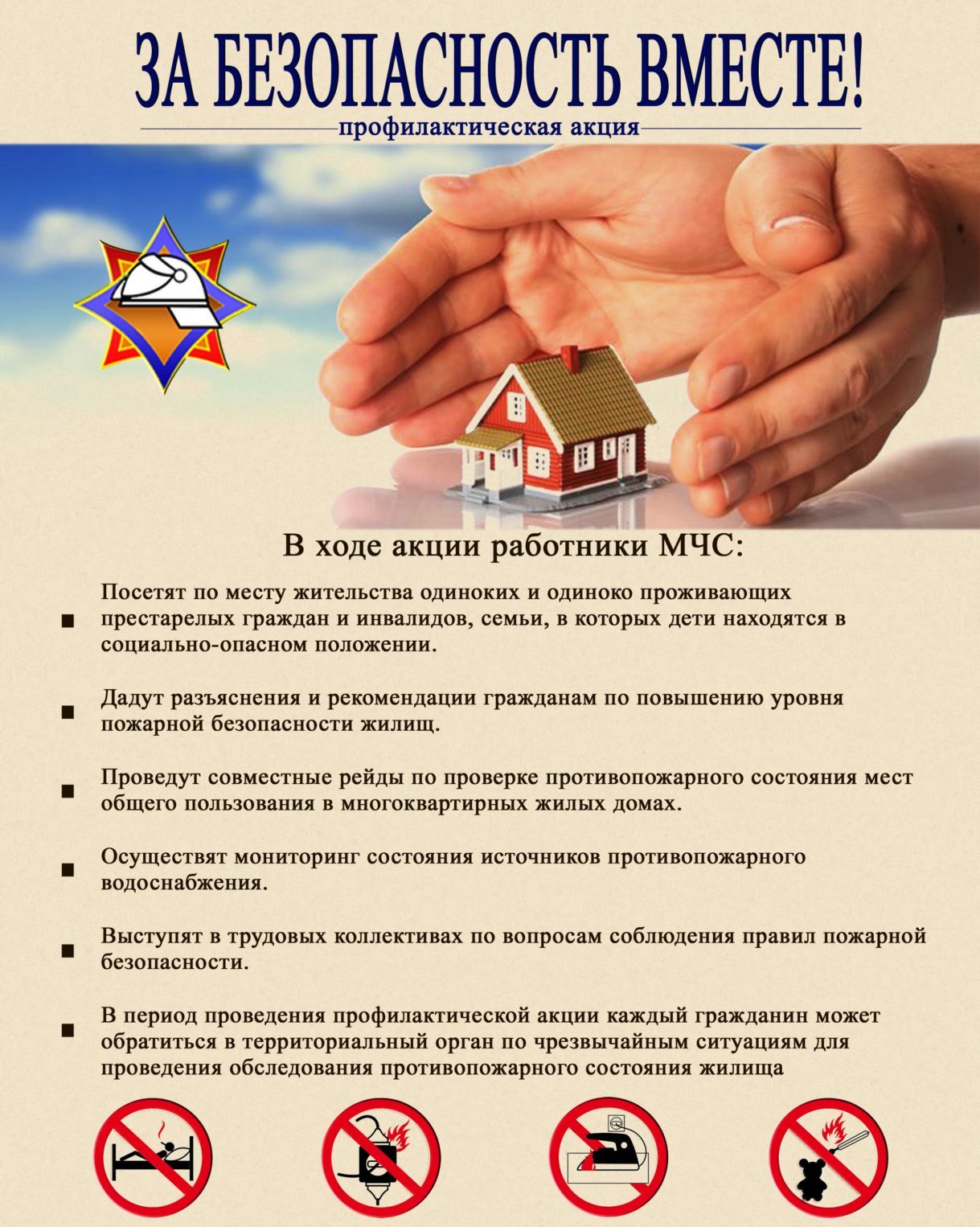 ЗА БЕЗОПАСНОСТЬ ВМЕСТЕ!

профилактическая акция

В ходе акции работники МЧС:

■ Посетят по месту жительства одиноких и одиноко проживающих престарелых граждан и инвалидов, семьи, в которых дети находятся в социально-опасном положении.

■ Дадут разъяснения и рекомендации гражданам по повышению уровня пожарной безопасности жилищ.

■ Проведут совместные рейды по проверке противопожарного состояния мест общего пользования в многоквартирных жилых домах.

■ Осуществят мониторинг состояния источников противопожарного водоснабжения.

■ Выступят в трудовых коллективах по вопросам соблюдения правил пожарной безопасности.

■ В период проведения профилактической акции каждый гражданин может обратиться в территориальный орган по чрезвычайным ситуациям для проведения обследования противопожарного состояния жилища